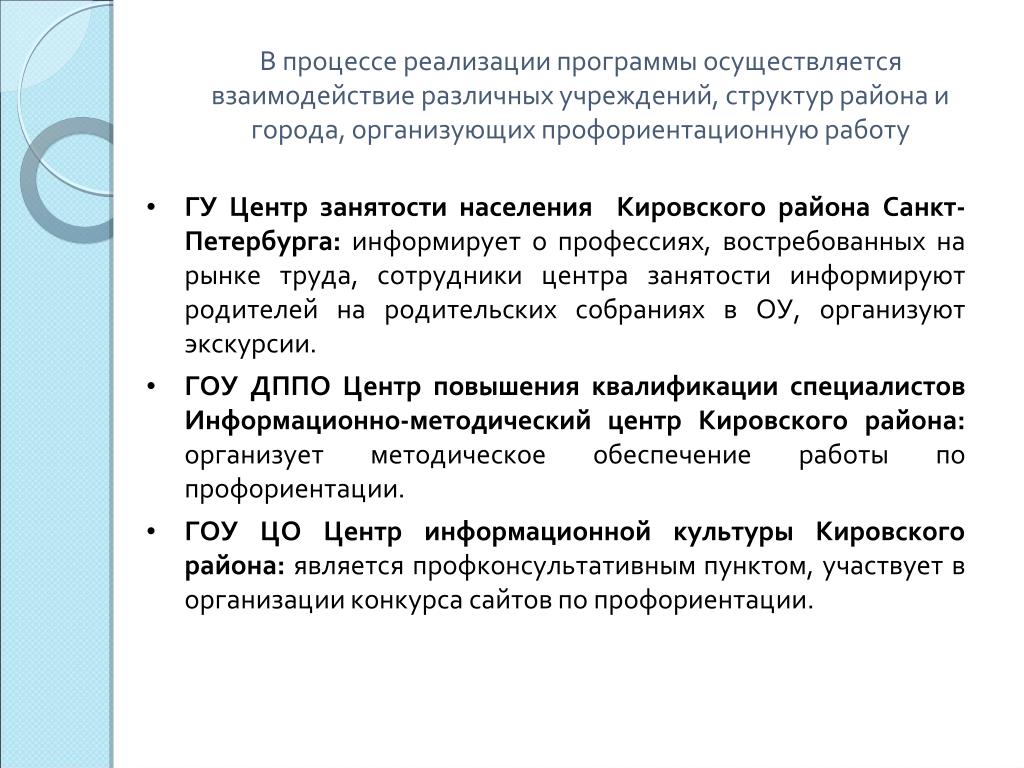 В процессе реализации программы осуществляется взаимодействие различных учреждений, структур района и города, организующих профориентационную работу

• ГУ Центр занятости населения Кировского района Санкт-Петербурга: информирует о профессиях, востребованных на рынке труда, сотрудники центра занятости информируют родителей на родительских собраниях в ОУ, организуют экскурсии.
• ГОУ ДППО Центр повышения квалификации специалистов Информационно-методический центр Кировского района: организует методическое обеспечение работы по профориентации.
• ГОУ ЦО Центр информационной культуры Кировского района: является профконсультативным пунктом, участвует в организации конкурса сайтов по профориентации.